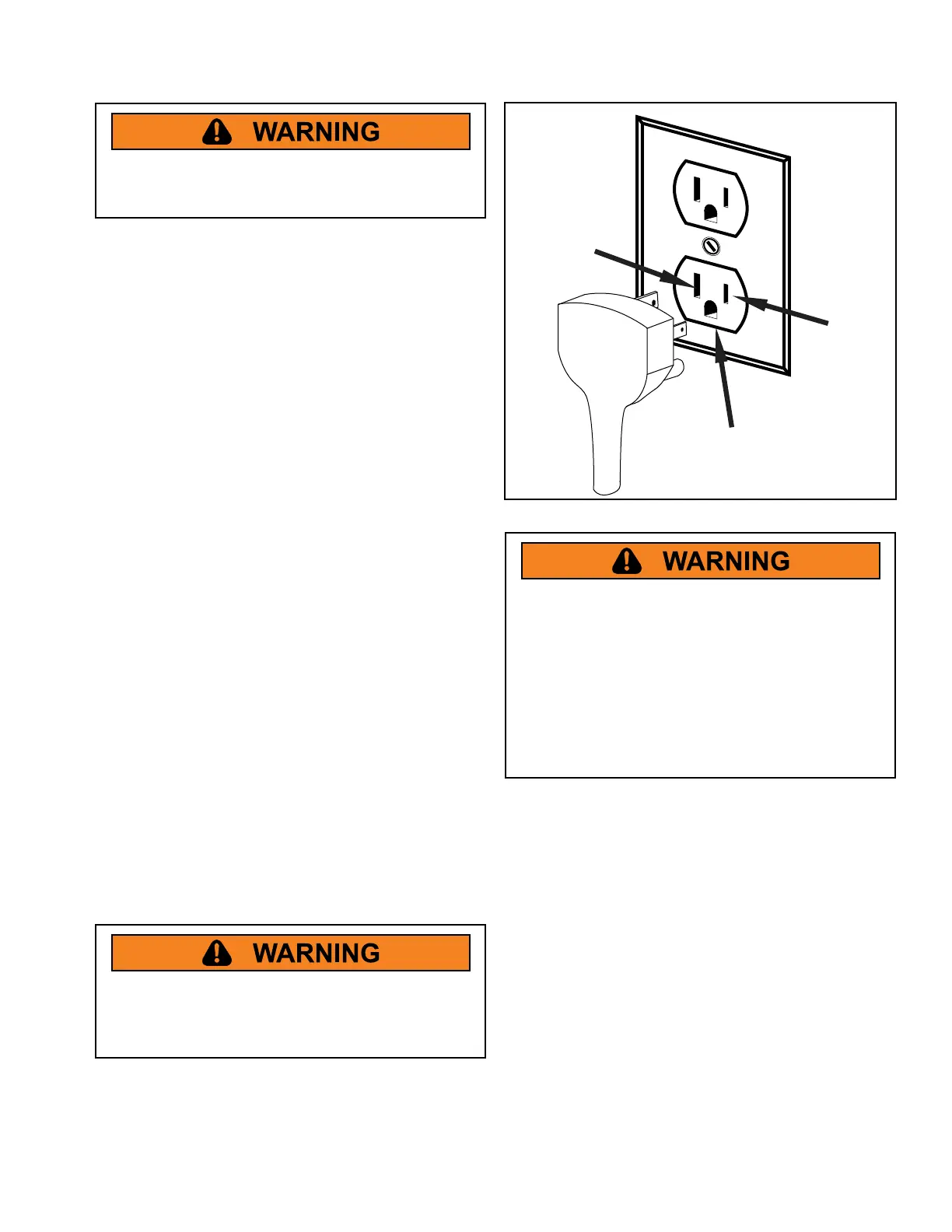 WARNING

WARNING

WARNING